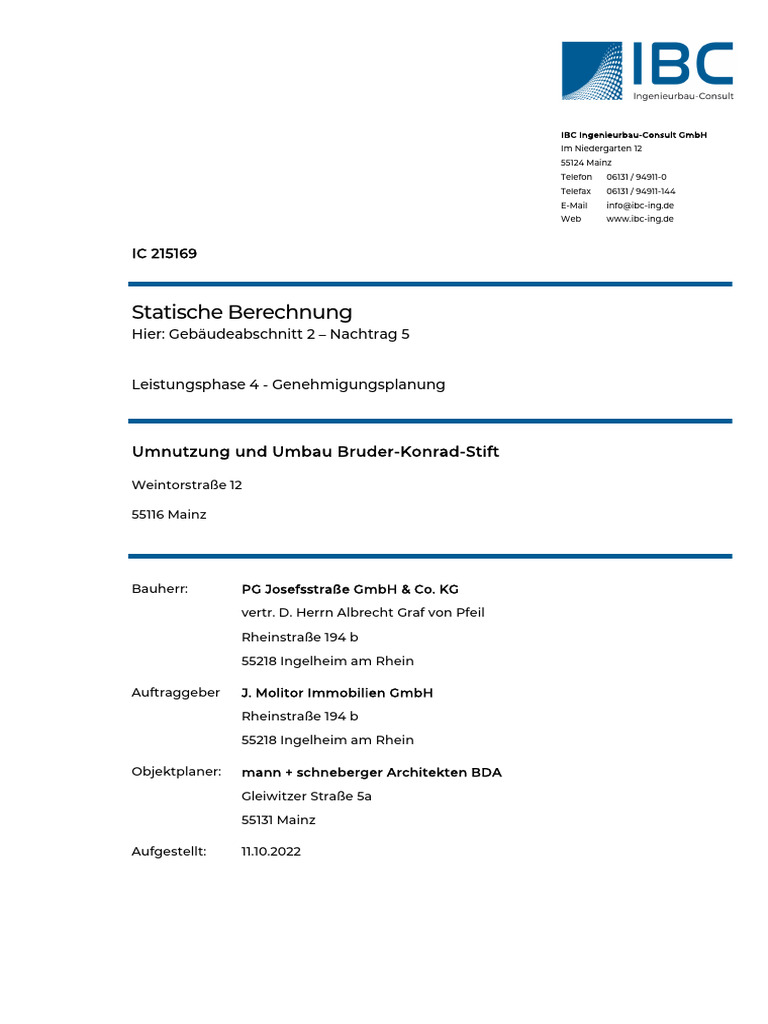 IBC
Ingenieurbau-Consult

IBC Ingenieurbau-Consult GmbH
Im Niedergarten 12
55124 Mainz
Telefon 06131 / 94911-0
Telefax 06131 / 94911-144
E-Mail info@ibc-ing.de
Web www.ibc-ing.de

IC 215169

Statische Berechnung
Hier: Gebäudeabschnitt 2 – Nachtrag 5

Leistungsphase 4 - Genehmigungsplanung

Umnutzung und Umbau Bruder-Konrad-Stift

Weintorstraße 12

55116 Mainz

Bauherr: PG Josefsstraße GmbH & Co. KG
vertr. D. Herrn Albrecht Graf von Pfeil
Rheinstraße 194 b
55218 Ingelheim am Rhein

Auftraggeber J. Molitor Immobilien GmbH
Rheinstraße 194 b
55218 Ingelheim am Rhein

Objektplaner: mann + schneberger Architekten BDA
Gleiwitzer Straße 5a
55131 Mainz

Aufgestellt: 11.10.2022